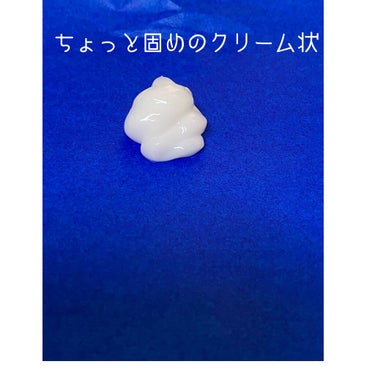 ちょっと固めのクリーム状